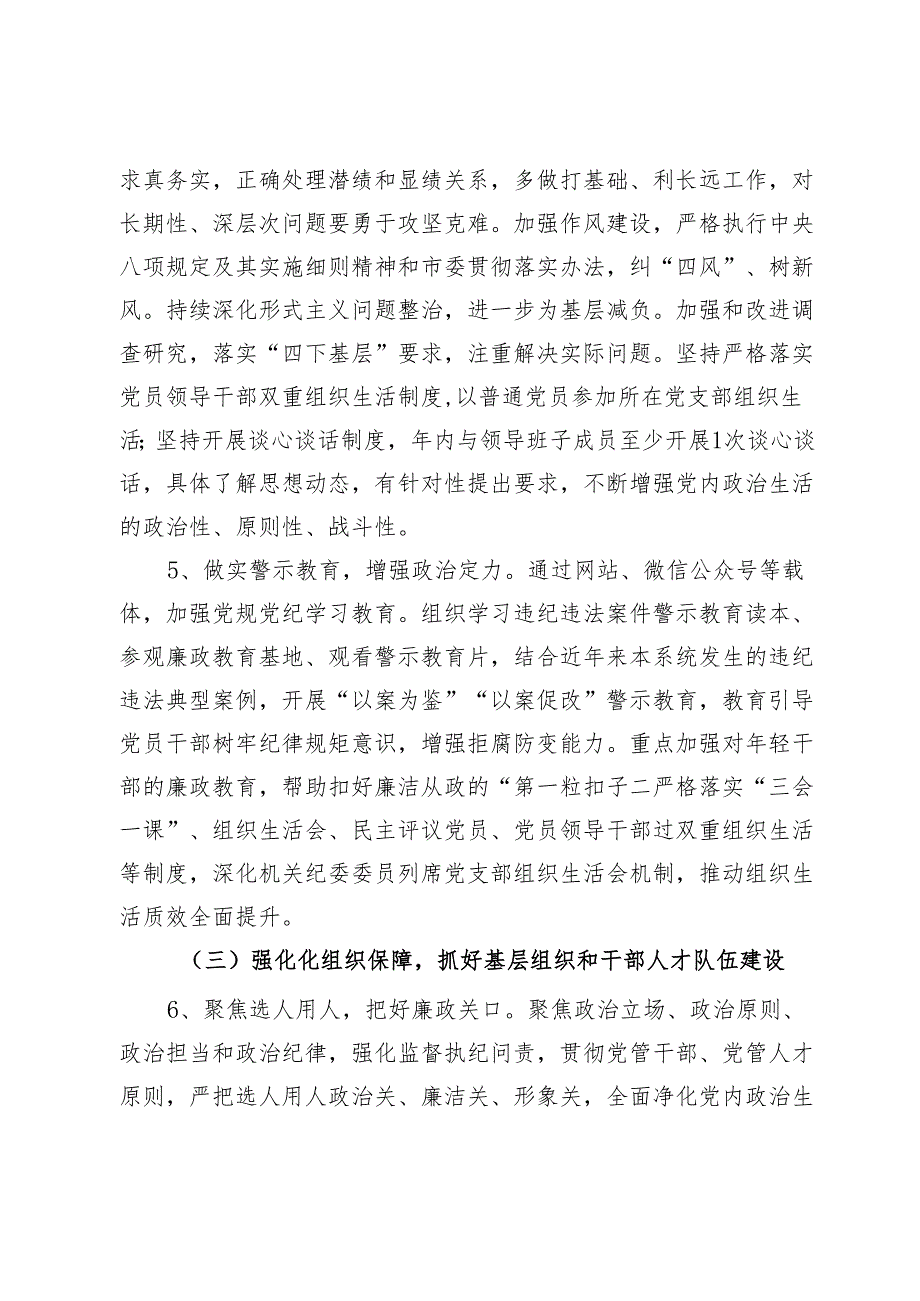 求真务实，正确处理潜绩和显绩关系，多做打基础、利长远工作，对长期性、深层次问题要勇于攻坚克难。加强作风建设，严格执行中央八项规定及其实施细则精神和市委贯彻落实办法，纠“四风”、树新风。持续深化形式主义问题整治，进一步为基层减负。加强和改进调查研究，落实“四下基层”要求，注重解决实际问题。坚持严格落实党员领导干部双重组织生活制度，以普通党员参加所在党支部组织生活；坚持开展谈心谈话制度，年内与领导班子成员至少开展1次谈心谈话，具体了解思想动态，有针对性提出要求，不断增强党内政治生活的政治性、原则性、战斗性。

5、做实警示教育，增强政治定力。通过网站、微信公众号等载体，加强党规党纪学习教育。组织学习违纪违法案件警示教育读本、参观廉政教育基地、观看警示教育片，结合近年来本系统发生的违纪违法典型案例，开展“以案为鉴”“以案促改”警示教育，教育引导党员干部树牢纪律规矩意识，增强拒腐防变能力。重点加强对年轻干部的廉政教育，帮助扣好廉洁从政的“第一粒扣子二严格落实“三会一课”、组织生活会、民主评议党员、党员领导干部过双重组织生活等制度，深化机关纪委委员列席党支部组织生活会机制，推动组织生活质效全面提升。

（三）强化化组织保障，抓好基层组织和干部人才队伍建设

6、聚焦选人用人，把好廉政关口。聚焦政治立场、政治原则、政治担当和政治纪律，强化监督执纪问责，贯彻党管干部、党管人才原则，严把选人用人政治关、廉洁关、形象关，全面净化党内政治生